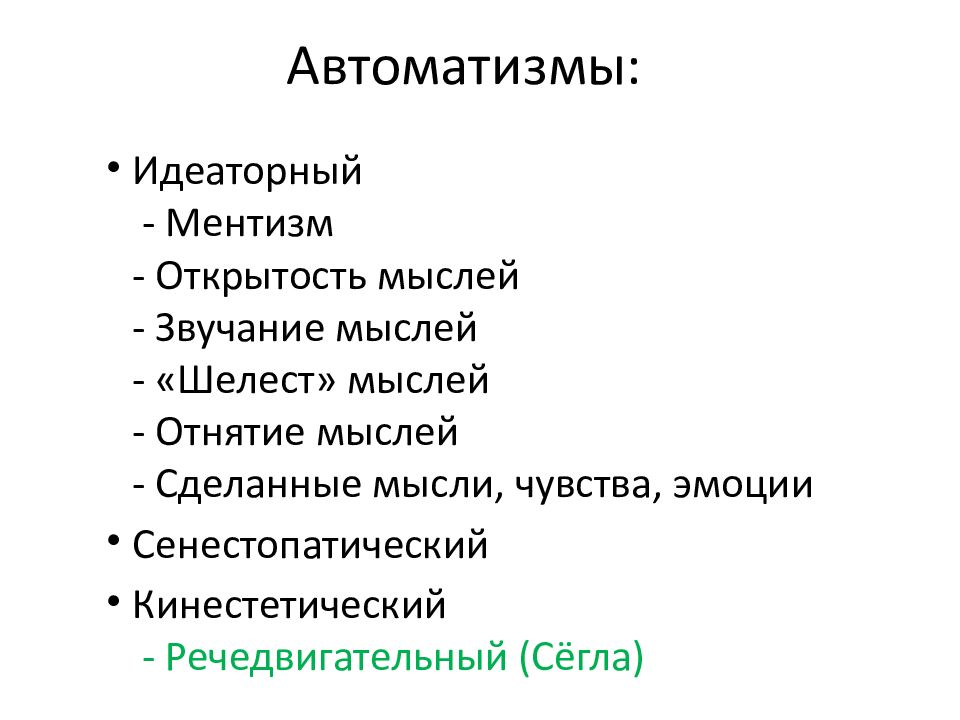 Автоматизмы:

• Идеаторный
- Ментизм
- Открытость мыслей
- Звучание мыслей
- «Шелест» мыслей
- Отнятие мыслей
- Сделанные мысли, чувства, эмоции
• Сенестопатический
• Кинестетический
- Речедвигательный (Сёгла)